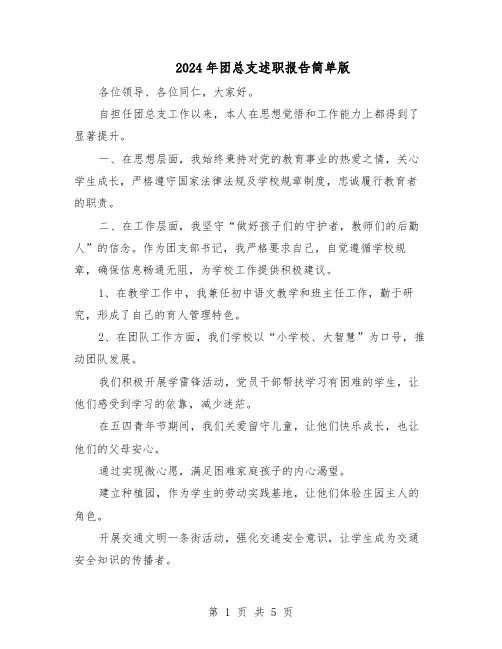 2024年团总支述职报告简单版

各位领导、各位同仁，大家好。

自担任团总支工作以来，本人在思想觉悟和工作能力上都得到了显著提升。

一、在思想层面，我始终秉持对党的教育事业的热爱之情，关心学生成长，严格遵守国家法律法规及学校规章制度，忠诚履行教育者的职责。

二、在工作层面，我坚守“做好孩子们的守护者，教师们的后勤人”的信念。作为团支部书记，我严格要求自己，自觉遵循学校规章，确保信息畅通无阻，为学校工作提供积极建议。

1、在教学工作中，我兼任初中语文教学和班主任工作，勤于研究，形成了自己的育人管理特色。

2、在团队工作方面，我们学校以“小学校、大智慧”为口号，推动团队发展。

我们积极开展学雷锋活动，党员干部帮扶学习有困难的学生，让他们感受到学习的依靠，减少迷茫。

在五四青年节期间，我们关爱留守儿童，让他们快乐成长，也让他们的父母安心。

通过实现微心愿，满足困难家庭孩子的内心渴望。

建立种植园，作为学生的劳动实践基地，让他们体验庄园主人的角色。

开展交通文明一条街活动，强化交通安全意识，让学生成为交通安全知识的传播者。

第 1 页 共 5 页